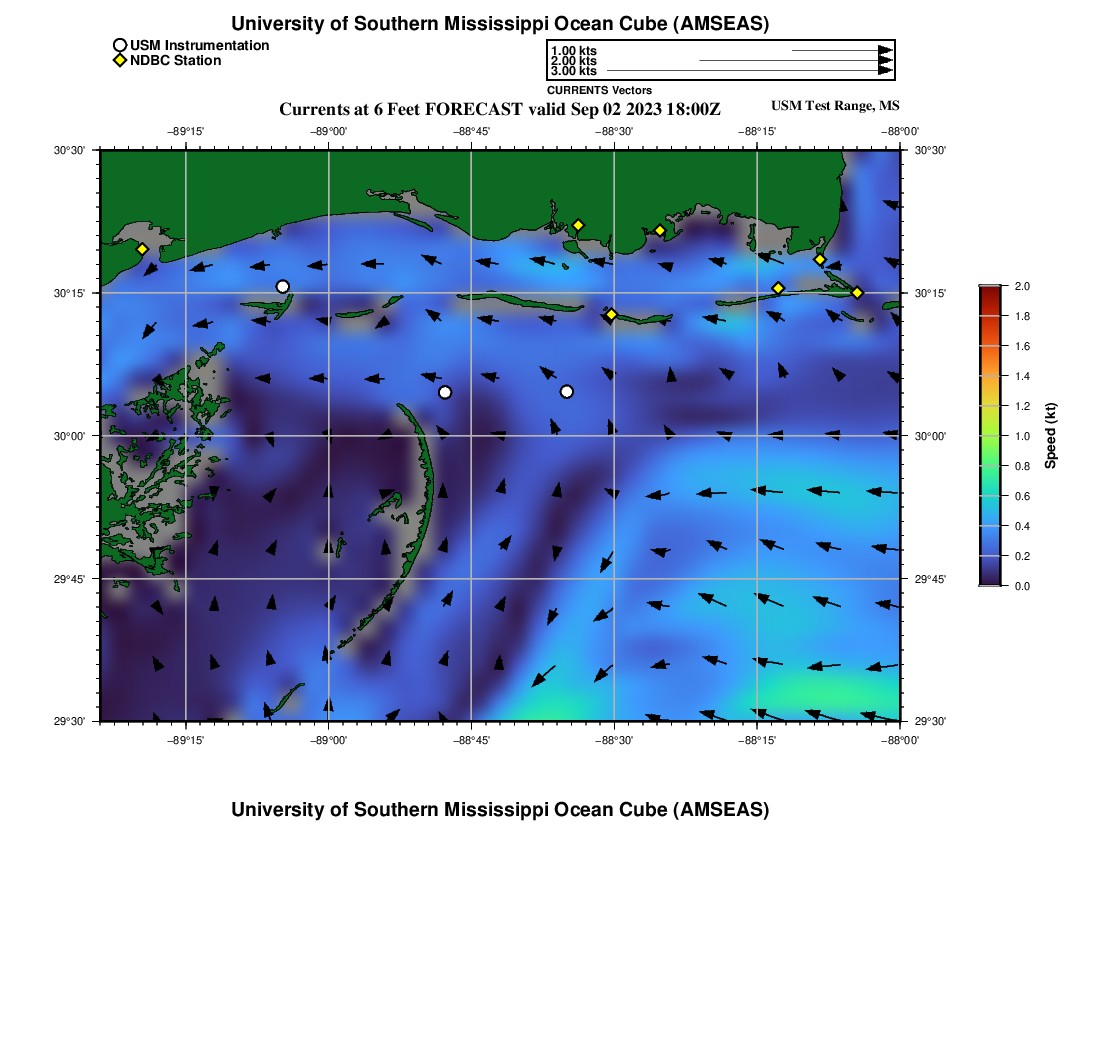 University of Southern Mississippi Ocean Cube (AMSEAS)

USM Instrumentation
NDBC Station

1.00 kts
2.00 kts
3.00 kts
CURRENTS Vectors

Currents at 6 Feet FORECAST valid Sep 02 2023 18:00Z

USM Test Range, MS

−89°15' −89°00' −88°45' −88°30' −88°15' −88°00'

30°30' 30°15' 30°00' 29°45' 29°30'

30°30' 30°15' 30°00' 29°45' 29°30'

−89°15' −89°00' −88°45' −88°30' −88°15' −88°00'

2.0
1.8
1.6
1.4
1.2
1.0
0.8
0.6
0.4
0.2
0.0
Speed (kt)

University of Southern Mississippi Ocean Cube (AMSEAS)